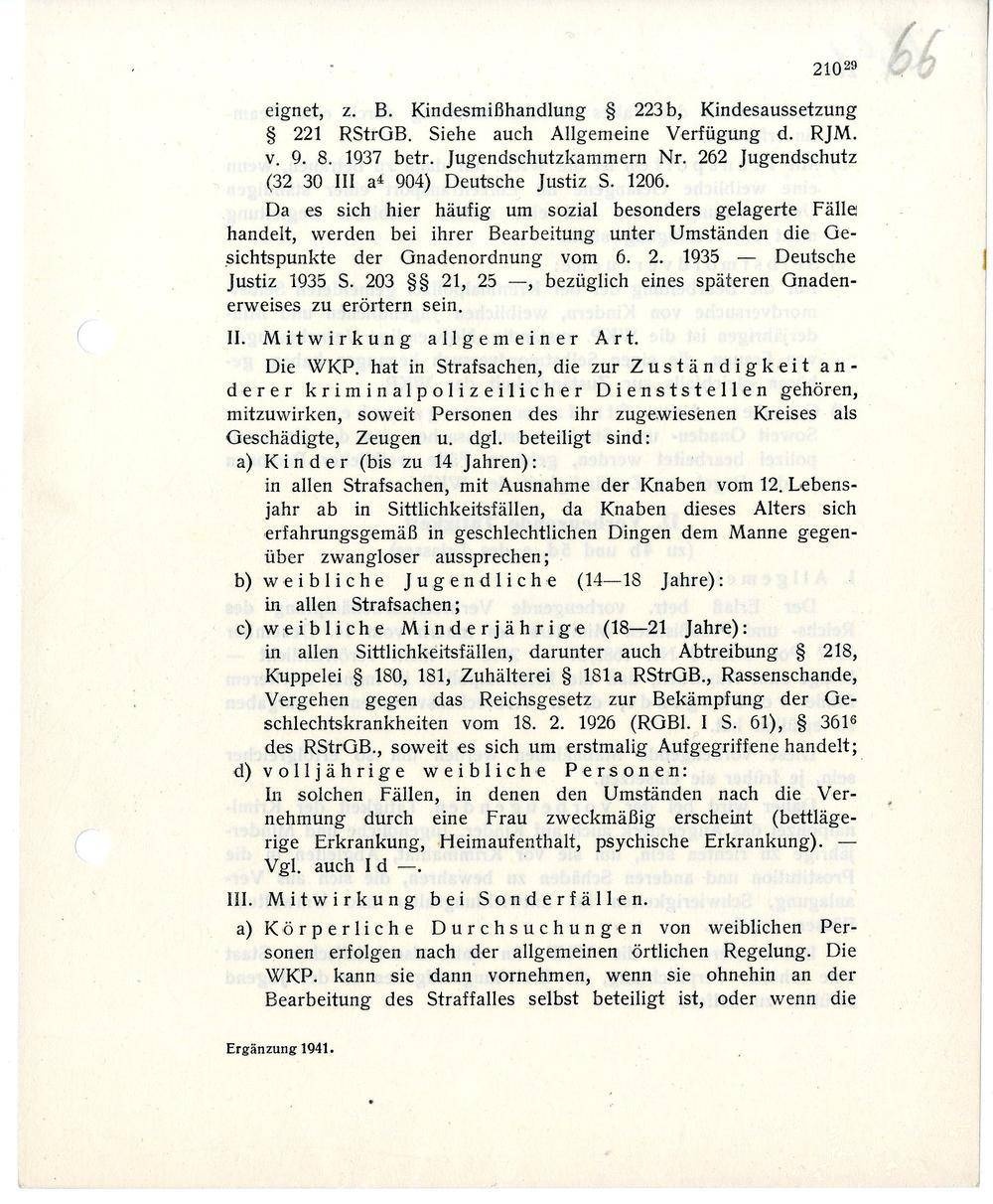 $210^{29}$ 66

eignet, z. B. Kindesmißhandlung § 223b, Kindesaussetzung § 221 RStrGB. Siehe auch Allgemeine Verfügung d. RJM. v. 9. 8. 1937 betr. Jugendschutzkammern Nr. 262 Jugendschutz (32 30 III $a^4$ 904) Deutsche Justiz S. 1206.

Da es sich hier häufig um sozial besonders gelagerte Fälle handelt, werden bei ihrer Bearbeitung unter Umständen die Gesichtspunkte der Gnadenordnung vom 6. 2. 1935 — Deutsche Justiz 1935 S. 203 §§ 21, 25 —, bezüglich eines späteren Gnadenerweises zu erörtern sein.

II. Mitwirkung allgemeiner Art.

Die WKP. hat in Strafsachen, die zur Zuständigkeit anderer kriminalpolizeilicher Dienststellen gehören, mitzuwirken, soweit Personen des ihr zugewiesenen Kreises als Geschädigte, Zeugen u. dgl. beteiligt sind:

a) Kinder (bis zu 14 Jahren):
in allen Strafsachen, mit Ausnahme der Knaben vom 12. Lebensjahr ab in Sittlichkeitsfällen, da Knaben dieses Alters sich erfahrungsgemäß in geschlechtlichen Dingen dem Manne gegenüber zwangloser aussprechen;

b) weibliche Jugendliche (14—18 Jahre):
in allen Strafsachen;

c) weibliche Minderjährige (18—21 Jahre):
in allen Sittlichkeitsfällen, darunter auch Abtreibung § 218, Kuppelei § 180, 181, Zuhälterei § 181a RStrGB., Rassenschande, Vergehen gegen das Reichsgesetz zur Bekämpfung der Geschlechtskrankheiten vom 18. 2. 1926 (RGBl. I S. 61), § $361^6$ des RStrGB., soweit es sich um erstmalig Aufgegriffene handelt;

d) volljährige weibliche Personen:
In solchen Fällen, in denen den Umständen nach die Vernehmung durch eine Frau zweckmäßig erscheint (bettlägerige Erkrankung, Heimaufenthalt, psychische Erkrankung). — Vgl. auch I d —.

III. Mitwirkung bei Sonderfällen.

a) Körperliche Durchsuchungen von weiblichen Personen erfolgen nach der allgemeinen örtlichen Regelung. Die WKP. kann sie dann vornehmen, wenn sie ohnehin an der Bearbeitung des Straffalles selbst beteiligt ist, oder wenn die

Ergänzung 1941.